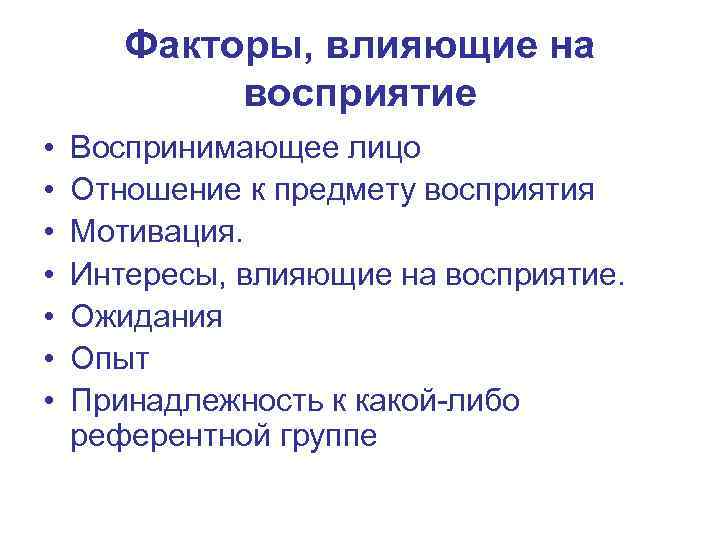 Факторы, влияющие на восприятие

• Воспринимающее лицо
• Отношение к предмету восприятия
• Мотивация.
• Интересы, влияющие на восприятие.
• Ожидания
• Опыт
• Принадлежность к какой-либо референтной группе